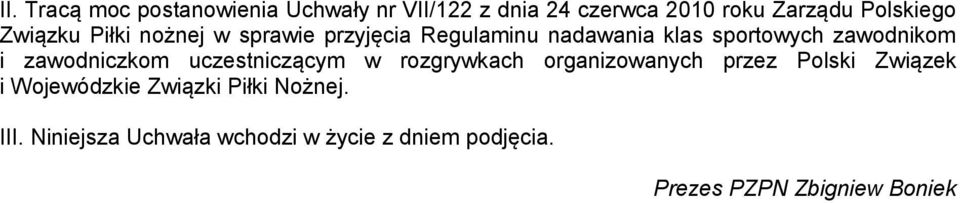 II. Tracą moc postanowienia Uchwały nr VII/122 z dnia 24 czerwca 2010 roku Zarządu Polskiego Związku Piłki nożnej w sprawie przyjęcia Regulaminu nadawania klas sportowych zawodnikom i zawodniczkom uczestniczącym w rozgrywkach organizowanych przez Polski Związek i Wojewódzkie Związki Piłki Nożnej.

III. Niniejsza Uchwała wchodzi w życie z dniem podjęcia.

Prezes PZPN Zbigniew Boniek